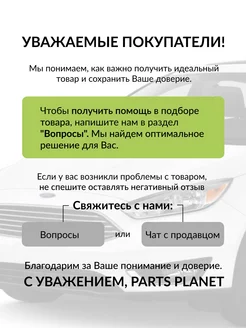 УВАЖАЕМЫЕ ПОКУПАТЕЛИ!

Мы понимаем, как важно получить идеальный товар и сохранить Ваше доверие.

Чтобы получить помощь в подборе товара, напишите нам в раздел "Вопросы". Мы найдем оптимальное решение для Вас.

Если у вас возникли проблемы с товаром, не спешите оставлять негативный отзыв

Свяжитесь с нами:

Вопросы

или

Чат с продавцом

Благодарим за Ваше понимание и доверие.

С УВАЖЕНИЕМ, PARTS PLANET